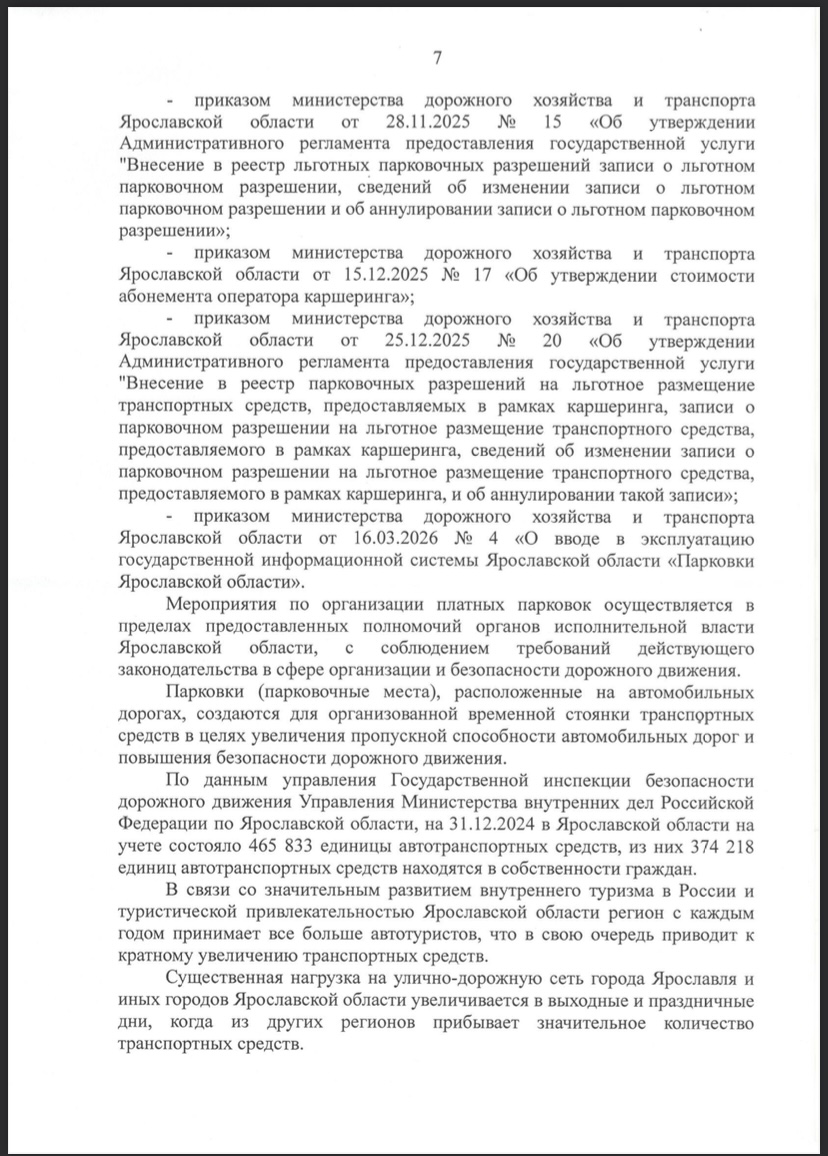 7

- приказом министерства дорожного хозяйства и транспорта Ярославской области от 28.11.2025 № 15 «Об утверждении Административного регламента предоставления государственной услуги "Внесение в реестр льготных парковочных разрешений записи о льготном парковочном разрешении, сведений об изменении записи о льготном парковочном разрешении и об аннулировании записи о льготном парковочном разрешении»;

- приказом министерства дорожного хозяйства и транспорта Ярославской области от 15.12.2025 № 17 «Об утверждении стоимости абонемента оператора каршеринга»;

- приказом министерства дорожного хозяйства и транспорта Ярославской области от 25.12.2025 № 20 «Об утверждении Административного регламента предоставления государственной услуги "Внесение в реестр парковочных разрешений на льготное размещение транспортных средств, предоставляемых в рамках каршеринга, записи о парковочном разрешении на льготное размещение транспортного средства, предоставляемого в рамках каршеринга, сведений об изменении записи о парковочном разрешении на льготное размещение транспортного средства, предоставляемого в рамках каршеринга, и об аннулировании такой записи»;

- приказом министерства дорожного хозяйства и транспорта Ярославской области от 16.03.2026 № 4 «О вводе в эксплуатацию государственной информационной системы Ярославской области «Парковки Ярославской области».

Мероприятия по организации платных парковок осуществляется в пределах предоставленных полномочий органов исполнительной власти Ярославской области, с соблюдением требований действующего законодательства в сфере организации и безопасности дорожного движения.

Парковки (парковочные места), расположенные на автомобильных дорогах, создаются для организованной временной стоянки транспортных средств в целях увеличения пропускной способности автомобильных дорог и повышения безопасности дорожного движения.

По данным управления Государственной инспекции безопасности дорожного движения Управления Министерства внутренних дел Российской Федерации по Ярославской области, на 31.12.2024 в Ярославской области на учете состояло 465 833 единицы автотранспортных средств, из них 374 218 единиц автотранспортных средств находятся в собственности граждан.

В связи со значительным развитием внутреннего туризма в России и туристической привлекательностью Ярославской области регион с каждым годом принимает все больше автотуристов, что в свою очередь приводит к кратному увеличению транспортных средств.

Существенная нагрузка на улично-дорожную сеть города Ярославля и иных городов Ярославской области увеличивается в выходные и праздничные дни, когда из других регионов прибывает значительное количество транспортных средств.